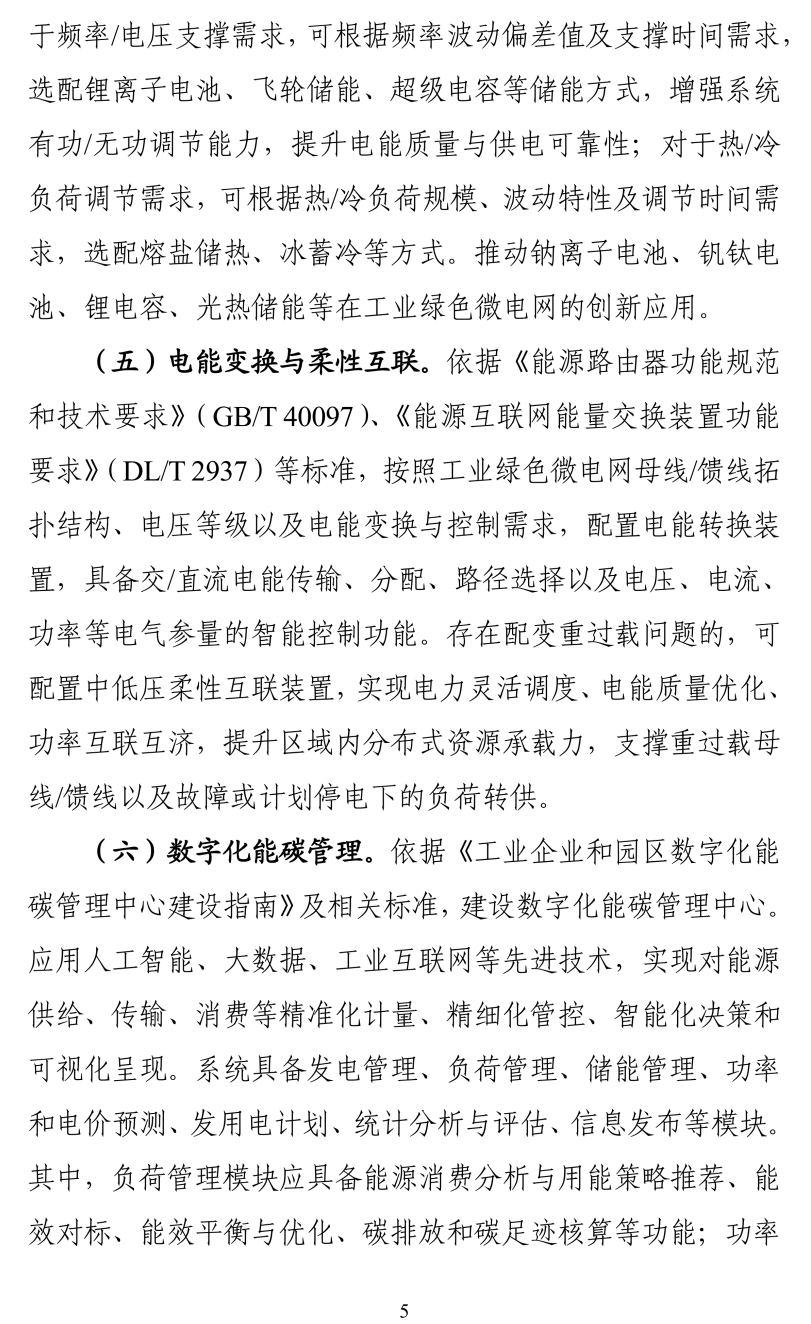 于频率/电压支撑需求，可根据频率波动偏差值及支撑时间需求，选配锂离子电池、飞轮储能、超级电容等储能方式，增强系统有功/无功调节能力，提升电能质量与供电可靠性；对于热/冷负荷调节需求，可根据热/冷负荷规模、波动特性及调节时间需求，选配熔盐储热、冰蓄冷等方式。推动钠离子电池、钒钛电池、锂电容、光热储能等在工业绿色微电网的创新应用。

（五）电能变换与柔性互联。依据《能源路由器功能规范和技术要求》（GB/T 40097）、《能源互联网能量交换装置功能要求》（DL/T 2937）等标准，按照工业绿色微电网母线/馈线拓扑结构、电压等级以及电能变换与控制需求，配置电能转换装置，具备交/直流电能传输、分配、路径选择以及电压、电流、功率等电气参量的智能控制功能。存在配变重过载问题的，可配置中低压柔性互联装置，实现电力灵活调度、电能质量优化、功率互联互济，提升区域内分布式资源承载力，支撑重过载母线/馈线以及故障或计划停电下的负荷转供。

（六）数字化能碳管理。依据《工业企业和园区数字化能碳管理中心建设指南》及相关标准，建设数字化能碳管理中心。应用人工智能、大数据、工业互联网等先进技术，实现对能源供给、传输、消费等精准化计量、精细化管控、智能化决策和可视化呈现。系统具备发电管理、负荷管理、储能管理、功率和电价预测、发用电计划、统计分析与评估、信息发布等模块。其中，负荷管理模块应具备能源消费分析与用能策略推荐、能效对标、能效平衡与优化、碳排放和碳足迹核算等功能；功率

5